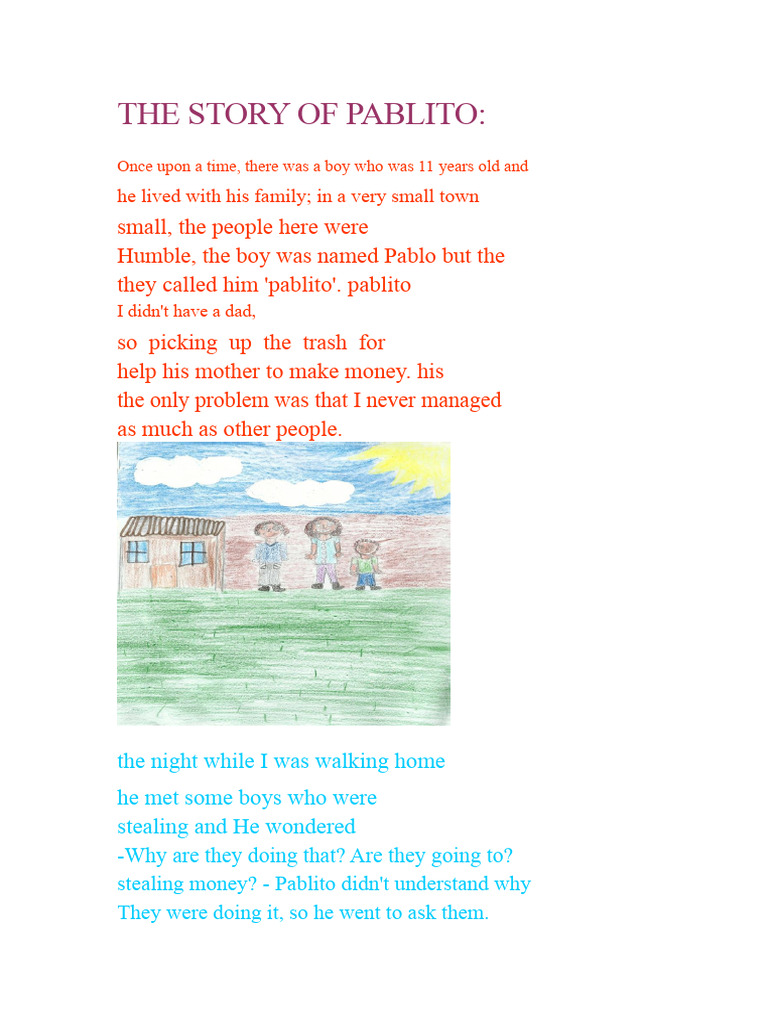 THE STORY OF PABLITO:

Once upon a time, there was a boy who was 11 years old and he lived with his family; in a very small town small, the people here were Humble, the boy was named Pablo but the they called him 'pablito'. pablito I didn't have a dad, so picking up the trash for help his mother to make money. his the only problem was that I never managed as much as other people.

the night while I was walking home

he met some boys who were stealing and He wondered -Why are they doing that? Are they going to? stealing money? - Pablito didn't understand why They were doing it, so he went to ask them.